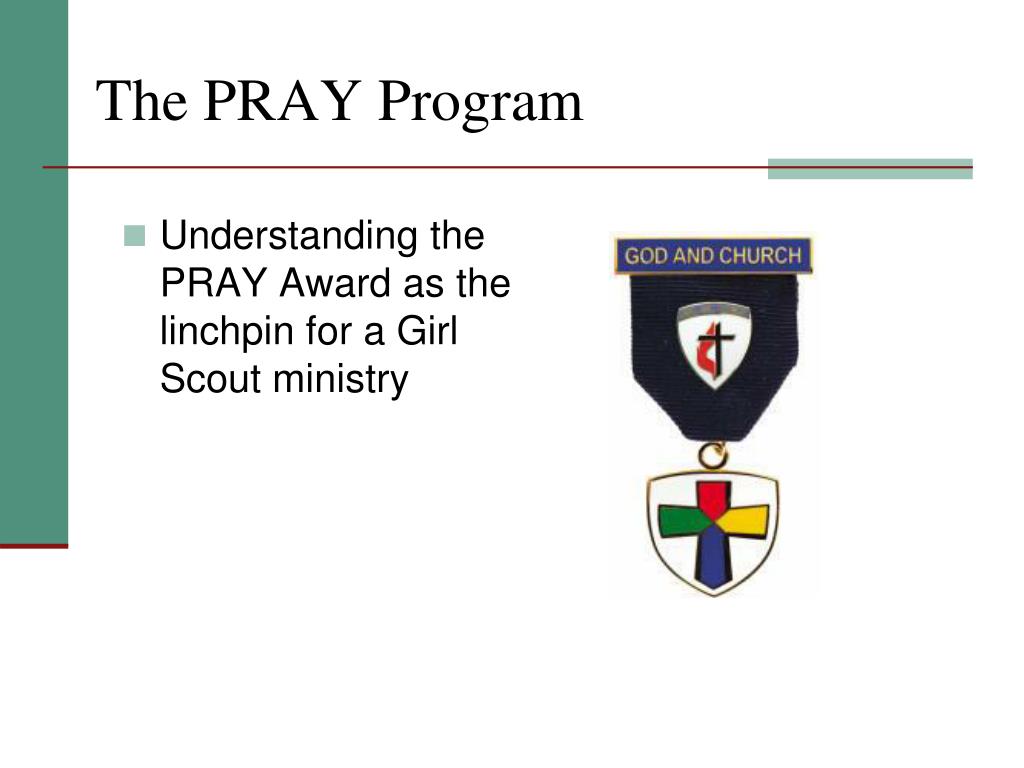 The PRAY Program

Understanding the PRAY Award as the linchpin for a Girl Scout ministry

GOD AND CHURCH